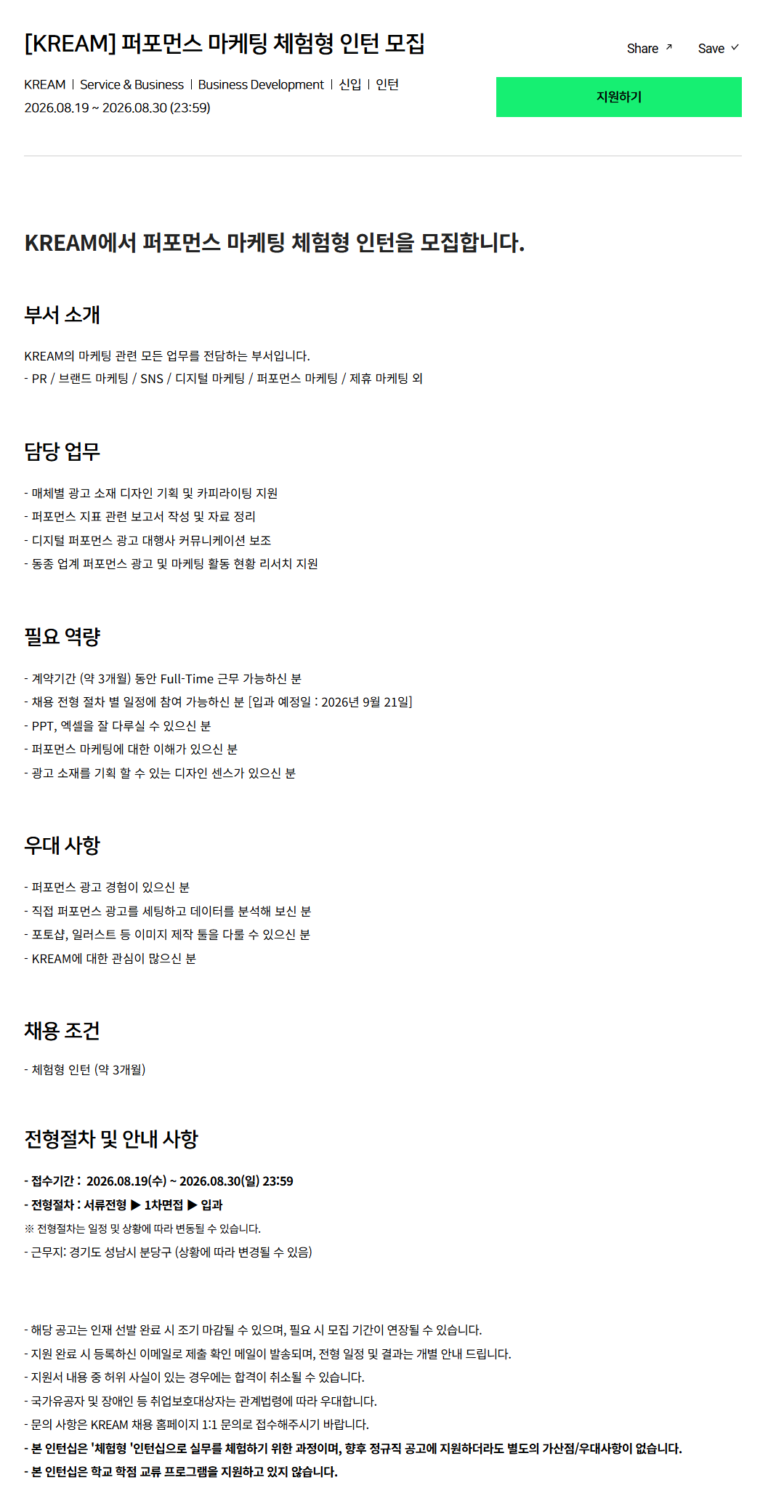 [KREAM] 퍼포먼스 마케팅 체험형 인턴 모집

Share ↗ Save ✓

KREAM | Service & Business | Business Development | 신입 | 인턴
2026.08.19 ~ 2026.08.30 (23:59)

지원하기

KREAM에서 퍼포먼스 마케팅 체험형 인턴을 모집합니다.

부서 소개

KREAM의 마케팅 관련 모든 업무를 전담하는 부서입니다.
- PR / 브랜드 마케팅 / SNS / 디지털 마케팅 / 퍼포먼스 마케팅 / 제휴 마케팅 외

담당 업무

- 매체별 광고 소재 디자인 기획 및 카피라이팅 지원
- 퍼포먼스 지표 관련 보고서 작성 및 자료 정리
- 디지털 퍼포먼스 광고 대행사 커뮤니케이션 보조
- 동종 업계 퍼포먼스 광고 및 마케팅 활동 현황 리서치 지원

필요 역량

- 계약기간 (약 3개월) 동안 Full-Time 근무 가능하신 분
- 채용 전형 절차 별 일정에 참여 가능하신 분 [입과 예정일 : 2026년 9월 21일]
- PPT, 엑셀을 잘 다루실 수 있으신 분
- 퍼포먼스 마케팅에 대한 이해가 있으신 분
- 광고 소재를 기획 할 수 있는 디자인 센스가 있으신 분

우대 사항

- 퍼포먼스 광고 경험이 있으신 분
- 직접 퍼포먼스 광고를 세팅하고 데이터를 분석해 보신 분
- 포토샵, 일러스트 등 이미지 제작 툴을 다룰 수 있으신 분
- KREAM에 대한 관심이 많으신 분

채용 조건

- 체험형 인턴 (약 3개월)

전형절차 및 안내 사항

- 접수기간 : 2026.08.19(수) ~ 2026.08.30(일) 23:59
- 전형절차 : 서류전형 ▶ 1차면접 ▶ 입과
※ 전형절차는 일정 및 상황에 따라 변동될 수 있습니다.
- 근무지: 경기도 성남시 분당구 (상황에 따라 변경될 수 있음)

- 해당 공고는 인재 선발 완료 시 조기 마감될 수 있으며, 필요 시 모집 기간이 연장될 수 있습니다.
- 지원 완료 시 등록하신 이메일로 제출 확인 메일이 발송되며, 전형 일정 및 결과는 개별 안내 드립니다.
- 지원서 내용 중 허위 사실이 있는 경우에는 합격이 취소될 수 있습니다.
- 국가유공자 및 장애인 등 취업보호대상자는 관계법령에 따라 우대합니다.
- 문의 사항은 KREAM 채용 홈페이지 1:1 문의로 접수해주시기 바랍니다.
- 본 인턴십은 '체험형 '인턴십으로 실무를 체험하기 위한 과정이며, 향후 정규직 공고에 지원하더라도 별도의 가산점/우대사항이 없습니다.
- 본 인턴십은 학교 학점 교류 프로그램을 지원하고 있지 않습니다.